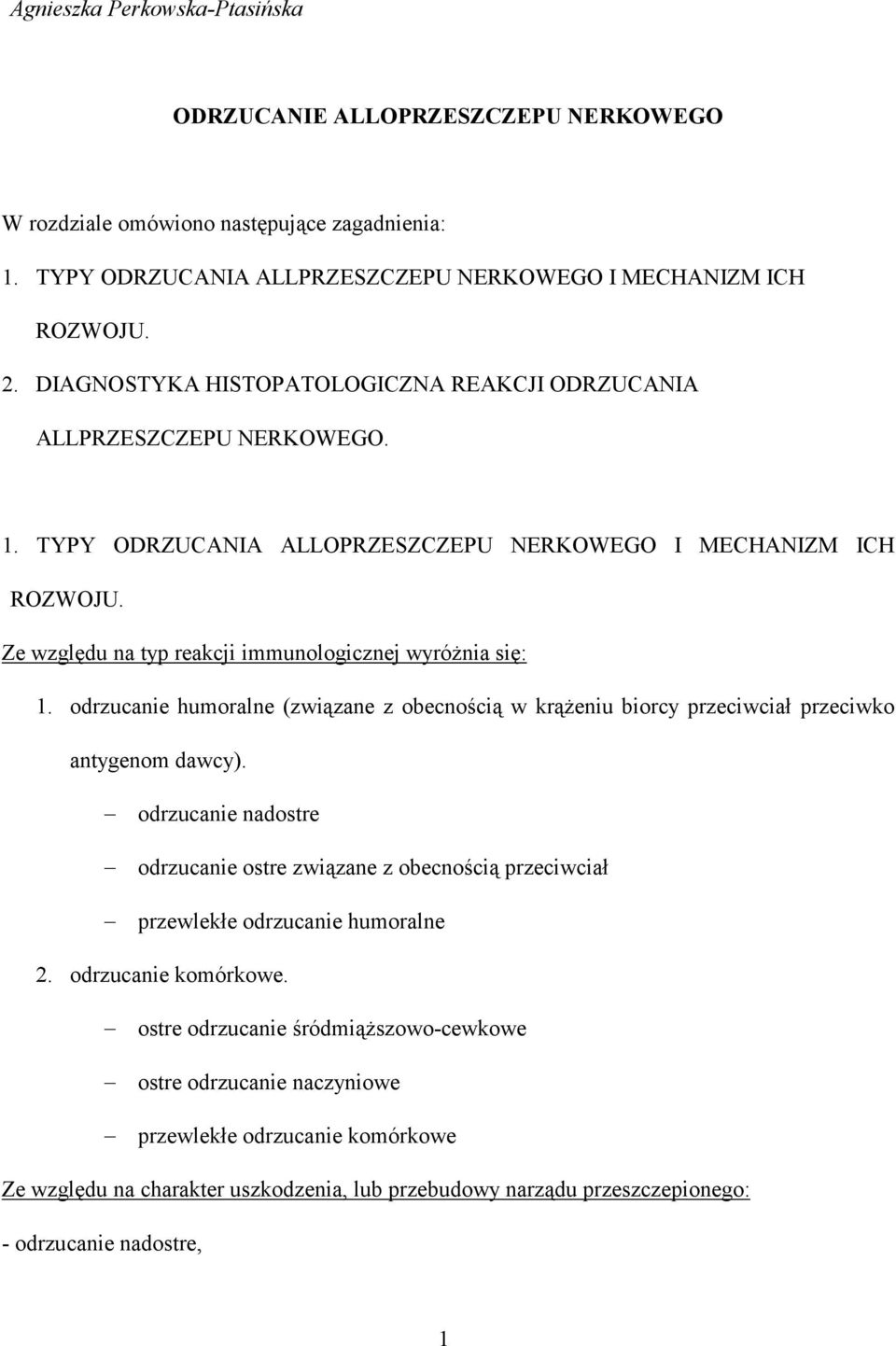 Agnieszka Perkowska-Ptasińska

ODRZUCANIE ALLOPRZESZCZEPU NERKOWEGO

W rozdziale omówiono następujące zagadnienia:

1. TYPY ODRZUCANIA ALLPRZESZCZEPU NERKOWEGO I MECHANIZM ICH ROZWOJU.

2. DIAGNOSTYKA HISTOPATOLOGICZNA REAKCJI ODRZUCANIA ALLPRZESZCZEPU NERKOWEGO.

1. TYPY ODRZUCANIA ALLOPRZESZCZEPU NERKOWEGO I MECHANIZM ICH ROZWOJU.

Ze względu na typ reakcji immunologicznej wyróżnia się:

1. odrzucanie humoralne (związane z obecnością w krążeniu biorcy przeciwciał przeciwko antygenom dawcy).

– odrzucanie nadostre

– odrzucanie ostre związane z obecnością przeciwciał

– przewlekłe odrzucanie humoralne

2. odrzucanie komórkowe.

– ostre odrzucanie śródmiąższowo-cewkowe

– ostre odrzucanie naczyniowe

– przewlekłe odrzucanie komórkowe

Ze względu na charakter uszkodzenia, lub przebudowy narządu przeszczepionego:

- odrzucanie nadostre,

1